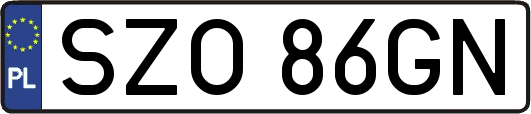 PL
SZO 86GN